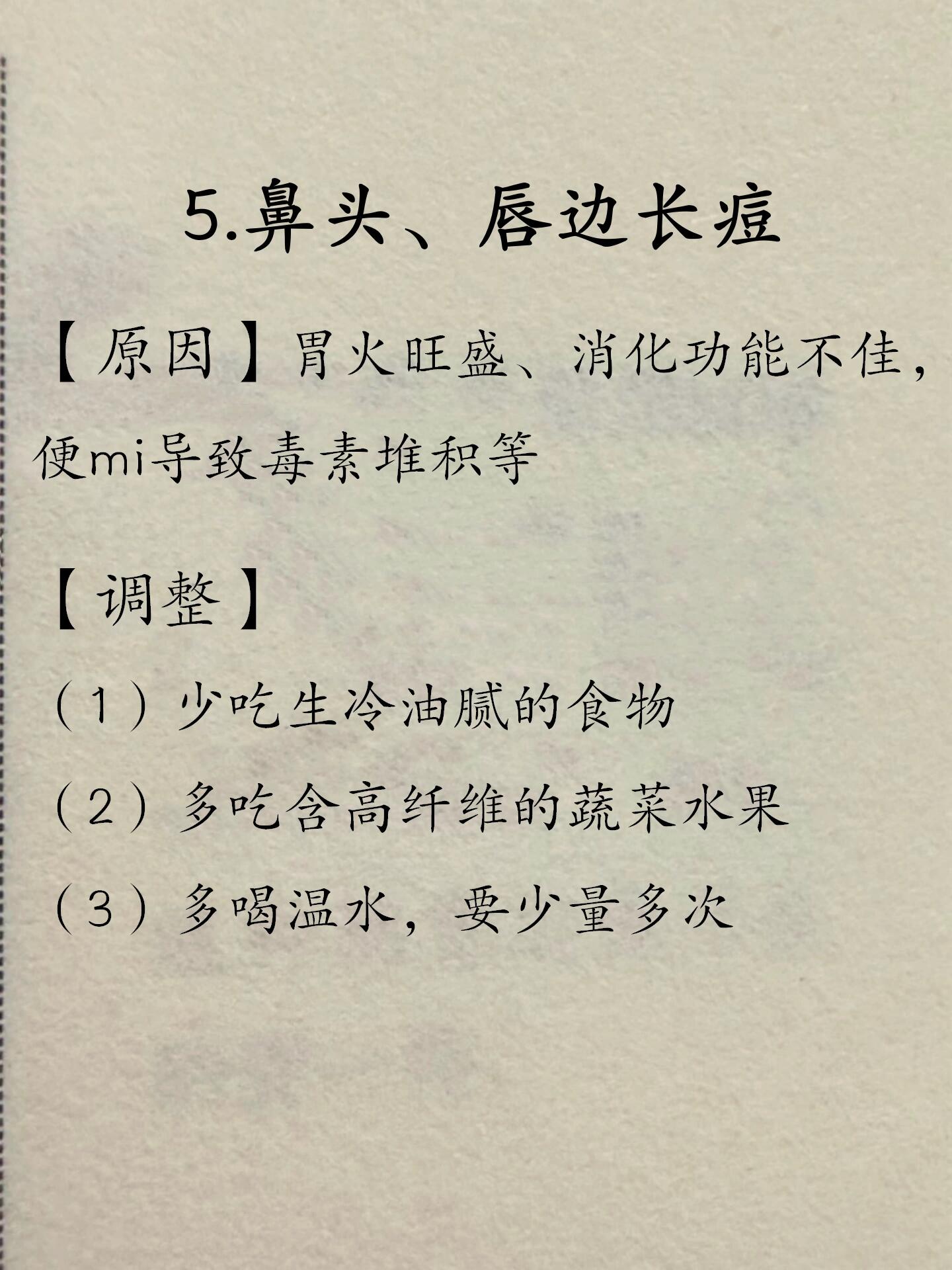 5.鼻头、唇边长痘

【原因】胃火旺盛、消化功能不佳，便mi导致毒素堆积等

【调整】

（1）少吃生冷油腻的食物

（2）多吃含高纤维的蔬菜水果

（3）多喝温水，要少量多次